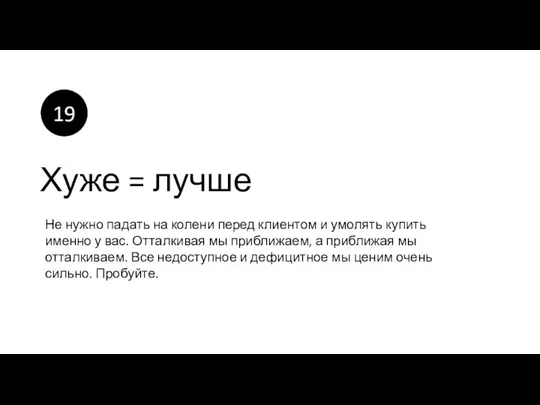 19

Хуже = лучше

Не нужно падать на колени перед клиентом и умолять купить именно у вас. Отталкивая мы приближаем, а приближая мы отталкиваем. Все недоступное и дефицитное мы ценим очень сильно. Пробуйте.